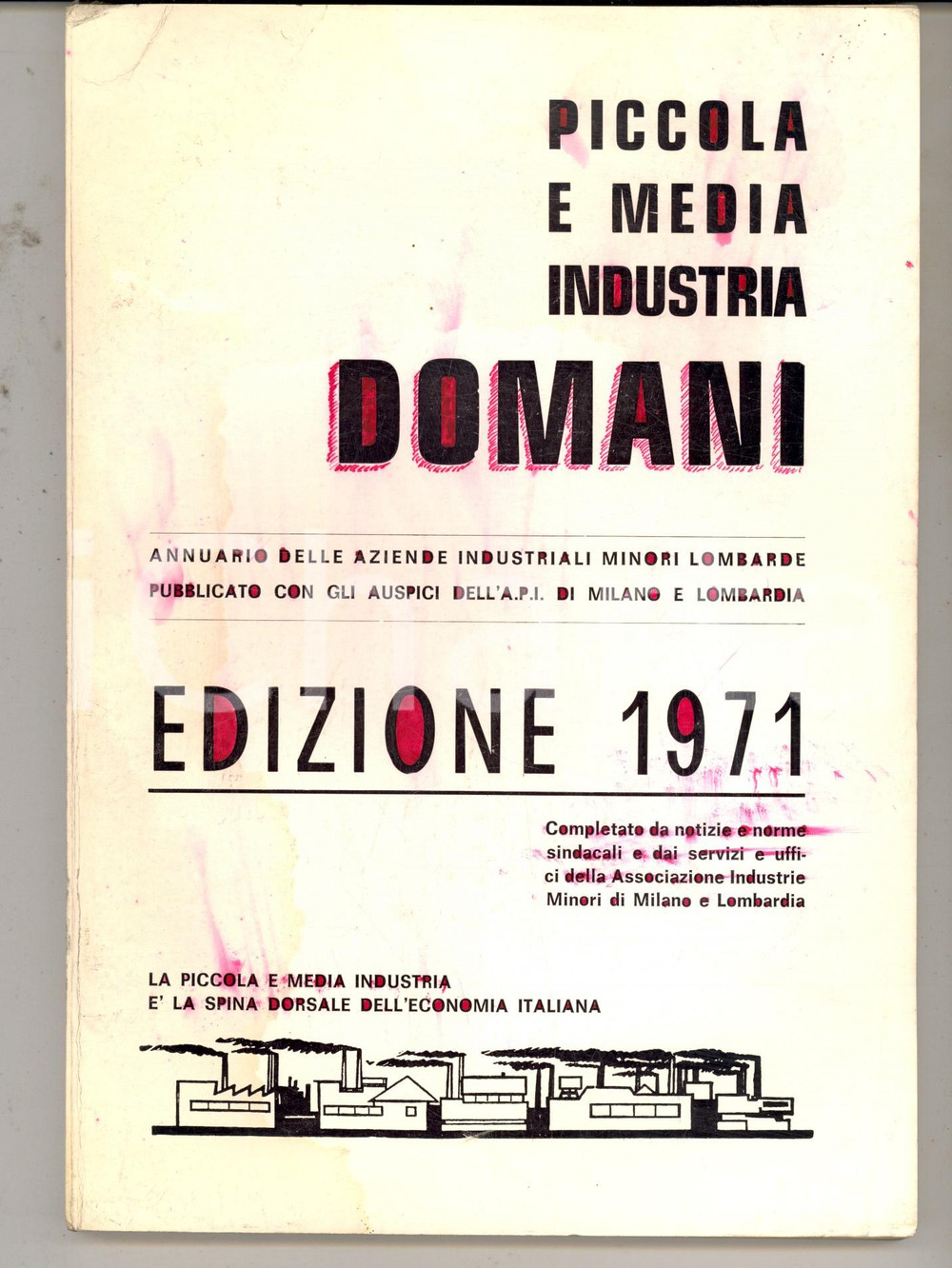 PICCOLA
E MEDIA
INDUSTRIA
DOMANI

ANNUARIO DELLE AZIENDE INDUSTRIALI MINORI LOMBARDE
PUBBLICATO CON GLI AUSPICI DELL'A.P.I. DI MILANO E LOMBARDIA

EDIZIONE 1971

Completato da notizie e norme sindacali e dai servizi e uffici della Associazione Industrie Minori di Milano e Lombardia

LA PICCOLA E MEDIA INDUSTRIA
E' LA SPINA DORSALE DELL'ECONOMIA ITALIANA